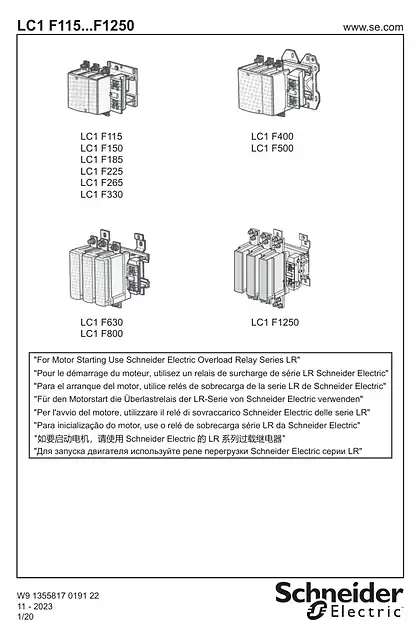 LC1 F115...F1250

www.se.com

LC1 F115
LC1 F150
LC1 F185
LC1 F225
LC1 F265
LC1 F330

LC1 F400
LC1 F500

LC1 F630
LC1 F800

LC1 F1250

"For Motor Starting Use Schneider Electric Overload Relay Series LR"
"Pour le démarrage du moteur, utilisez un relais de surcharge de série LR Schneider Electric"
"Para el arranque del motor, utilice relés de sobrecarga de la serie LR de Schneider Electric"
"Für den Motorstart die Überlastrelais der LR-Serie von Schneider Electric verwenden"
"Per l'avvio del motore, utilizzare il relé di sovraccarico Schneider Electric delle serie LR"
"Para inicialização do motor, use o relé de sobrecarga série LR da Schneider Electric"
"如要启动电机，请使用 Schneider Electric 的 LR 系列过载继电器"
"Для запуска двигателя используйте реле перегрузки Schneider Electric серии LR"

W9 1355817 0191 22
11 - 2023
1/20

Schneider Electric